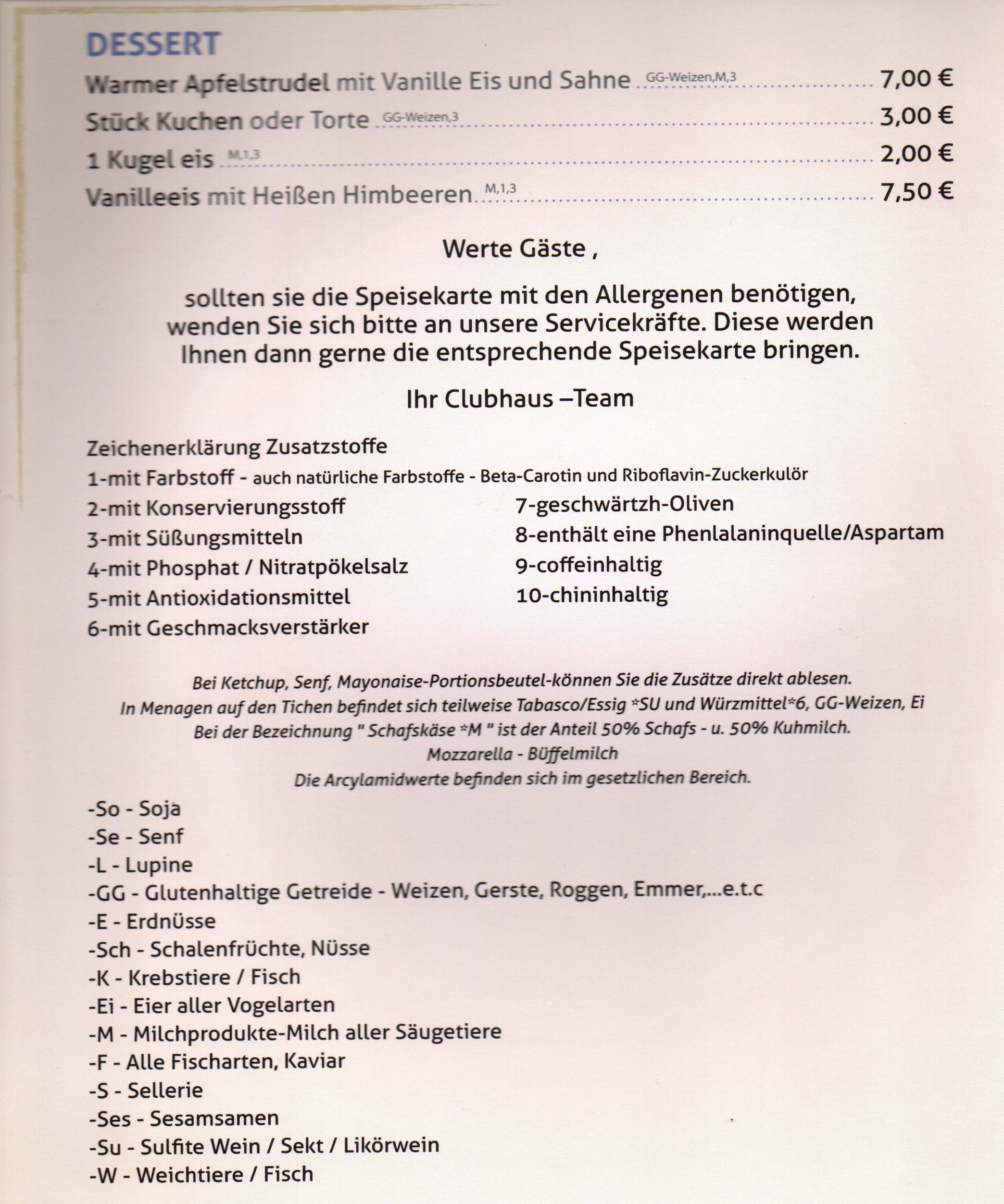 DESSERT

Warmer Apfelstrudel mit Vanille Eis und Sahne GG-Weizen,M,3 ........ 7,00 €

Stück Kuchen oder Torte GG-Weizen,3 ........ 3,00 €

1 Kugel eis M,1,3 ........ 2,00 €

Vanilleeis mit Heißen Himbeeren M,1,3 ........ 7,50 €

Werte Gäste ,

sollten sie die Speisekarte mit den Allergenen benötigen, wenden Sie sich bitte an unsere Servicekräfte. Diese werden Ihnen dann gerne die entsprechende Speisekarte bringen.

Ihr Clubhaus –Team

Zeichenerklärung Zusatzstoffe
1-mit Farbstoff - auch natürliche Farbstoffe - Beta-Carotin und Riboflavin-Zuckerkulör
2-mit Konservierungsstoff
3-mit Süßungsmitteln
4-mit Phosphat / Nitratpökelsalz
5-mit Antioxidationsmittel
6-mit Geschmacksverstärker

7-geschwärtzh-Oliven
8-enthält eine Phenlalaninquelle/Aspartam
9-coffeinhaltig
10-chininhaltig

Bei Ketchup, Senf, Mayonaise-Portionsbeutel-können Sie die Zusätze direkt ablesen.
In Menagen auf den Tichen befindet sich teilweise Tabasco/Essig *SU und Würzmittel*6, GG-Weizen, Ei
Bei der Bezeichnung " Schafskäse *M " ist der Anteil 50% Schafs - u. 50% Kuhmilch.
Mozzarella - Büffelmilch
Die Arcylamidwerte befinden sich im gesetzlichen Bereich.

-So - Soja
-Se - Senf
-L - Lupine
-GG - Glutenhaltige Getreide - Weizen, Gerste, Roggen, Emmer,...e.t.c
-E - Erdnüsse
-Sch - Schalenfrüchte, Nüsse
-K - Krebstiere / Fisch
-Ei - Eier aller Vogelarten
-M - Milchprodukte-Milch aller Säugetiere
-F - Alle Fischarten, Kaviar
-S - Sellerie
-Ses - Sesamsamen
-Su - Sulfite Wein / Sekt / Likörwein
-W - Weichtiere / Fisch